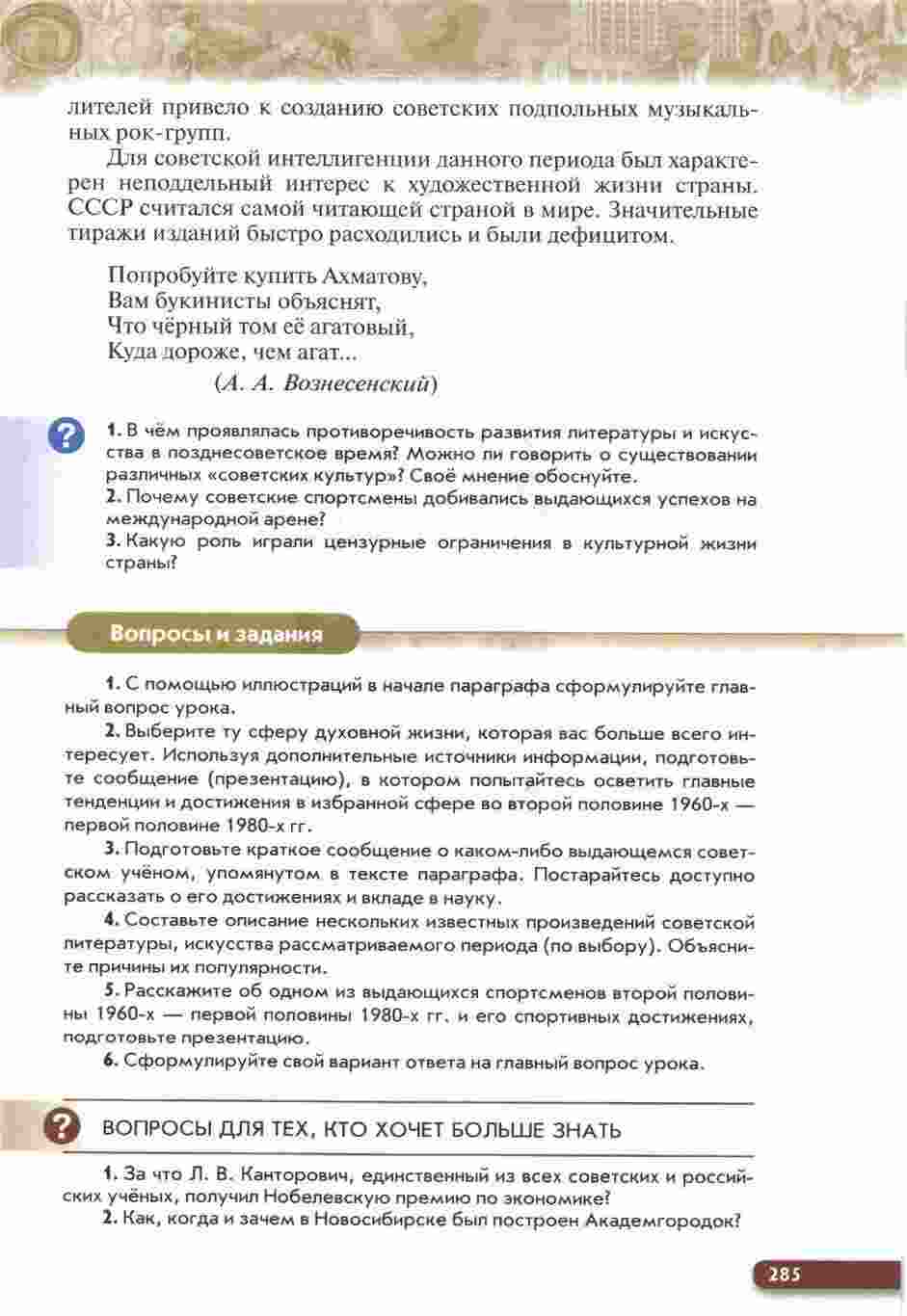 лителей привело к созданию советских подпольных музыкальных рок-групп.

Для советской интеллигенции данного периода был характерен неподдельный интерес к художественной жизни страны. СССР считался самой читающей страной в мире. Значительные тиражи изданий быстро расходились и были дефицитом.

Попробуйте купить Ахматову,
Вам букинисты объяснят,
Что чёрный том её агатовый,
Куда дороже, чем агат...
(А. А. Вознесенский)

1. В чём проявлялась противоречивость развития литературы и искусства в позднесоветское время? Можно ли говорить о существовании различных «советских культур»? Своё мнение обоснуйте.
2. Почему советские спортсмены добивались выдающихся успехов на международной арене?
3. Какую роль играли цензурные ограничения в культурной жизни страны?

Вопросы и задания

1. С помощью иллюстраций в начале параграфа сформулируйте главный вопрос урока.
2. Выберите ту сферу духовной жизни, которая вас больше всего интересует. Используя дополнительные источники информации, подготовьте сообщение (презентацию), в котором попытайтесь осветить главные тенденции и достижения в избранной сфере во второй половине 1960-х — первой половине 1980-х гг.
3. Подготовьте краткое сообщение о каком-либо выдающемся советском учёном, упомянутом в тексте параграфа. Постарайтесь доступно рассказать о его достижениях и вкладе в науку.
4. Составьте описание нескольких известных произведений советской литературы, искусства рассматриваемого периода (по выбору). Объясните причины их популярности.
5. Расскажите об одном из выдающихся спортсменов второй половины 1960-х — первой половины 1980-х гг. и его спортивных достижениях, подготовьте презентацию.
6. Сформулируйте свой вариант ответа на главный вопрос урока.

ВОПРОСЫ ДЛЯ ТЕХ, КТО ХОЧЕТ БОЛЬШЕ ЗНАТЬ

1. За что Л. В. Канторович, единственный из всех советских и российских учёных, получил Нобелевскую премию по экономике?
2. Как, когда и зачем в Новосибирске был построен Академгородок?

285